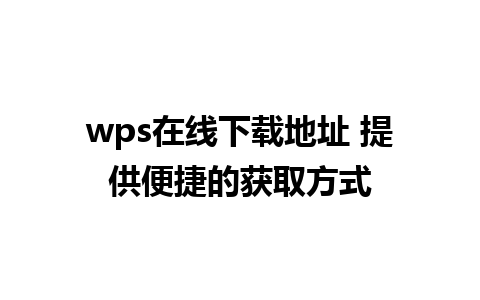 wps在线下载地址 提供便捷的获取方式